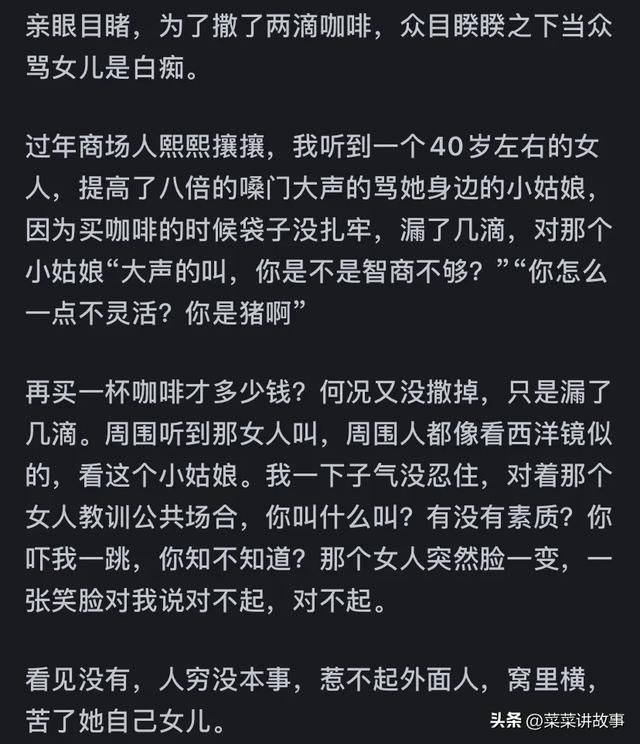 亲眼目睹，为了撒了两滴咖啡，众目睽睽之下当众骂女儿是白痴。

过年商场人熙熙攘攘，我听到一个40岁左右的女人，提高了八倍的嗓门大声的骂她身边的小姑娘，因为买咖啡的时候袋子没扎牢，漏了几滴，对那个小姑娘“大声的叫，你是不是智商不够？”“你怎么一点不灵活？你是猪啊”

再买一杯咖啡才多少钱？何况又没撒掉，只是漏了几滴。周围听到那女人叫，周围人都像看西洋镜似的，看这个小姑娘。我一下子气没忍住，对着那个女人教训公共场合，你叫什么叫？有没有素质？你吓我一跳，你知不知道？那个女人突然脸一变，一张笑脸对我说对不起，对不起。

看见没有，人穷没本事，惹不起外面人，窝里横，苦了她自己女儿。

头条 @菜菜讲故事